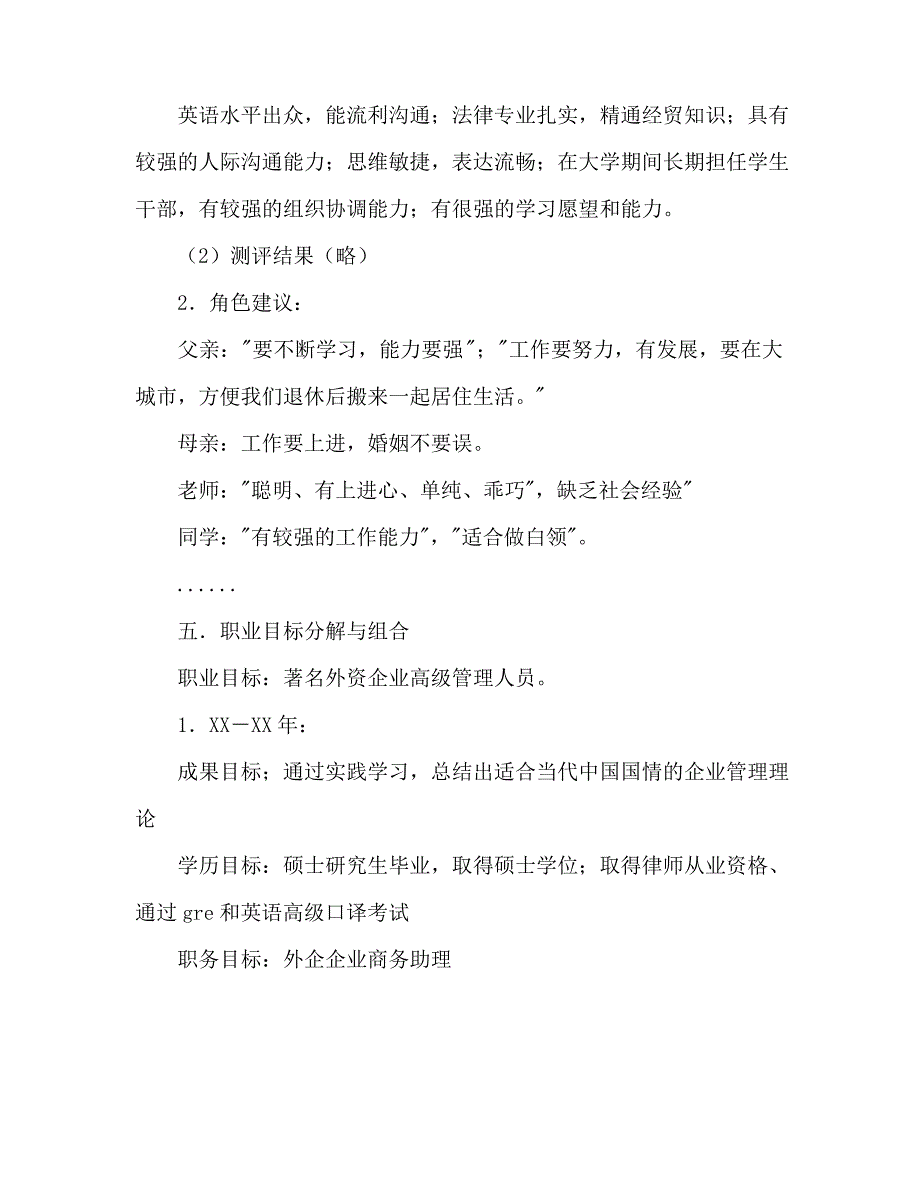 英语水平出众，能流利沟通；法律专业扎实，精通经贸知识；具有较强的人际沟通能力；思维敏捷，表达流畅；在大学期间长期担任学生干部，有较强的组织协调能力；有很强的学习愿望和能力。

（2）测评结果（略）

2．角色建议：

父亲："要不断学习，能力要强"；"工作要努力，有发展，要在大城市，方便我们退休后搬来一起居住生活。"

母亲：工作要上进，婚姻不要误。

老师："聪明、有上进心、单纯、乖巧"，缺乏社会经验"

同学："有较强的工作能力"，"适合做白领"。

......

五．职业目标分解与组合

职业目标：著名外资企业高级管理人员。

1．XX－XX 年：

成果目标；通过实践学习，总结出适合当代中国国情的企业管理理论

学历目标：硕士研究生毕业，取得硕士学位；取得律师从业资格、通过 gre 和英语高级口译考试

职务目标：外企企业商务助理